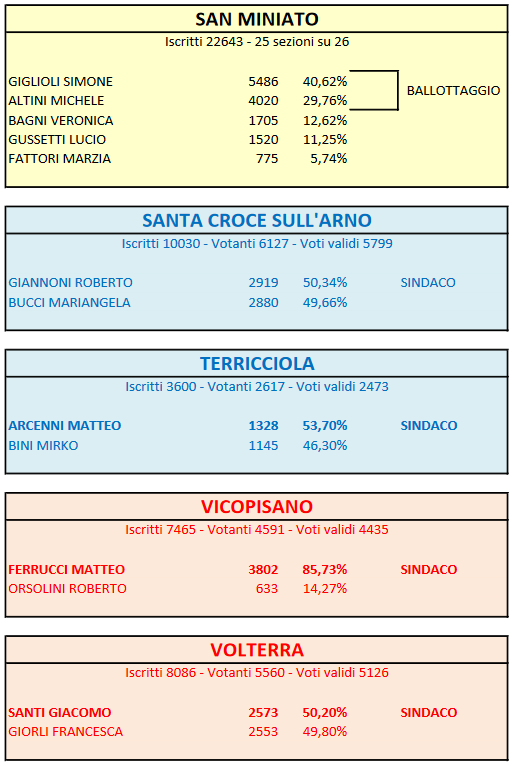 SAN MINIATO

Iscritti 22643 - 25 sezioni su 26

| | | | |
|---|---|---|---|
| GIGLIOLI SIMONE | 5486 | 40,62% | BALLOTTAGGIO |
| ALTINI MICHELE | 4020 | 29,76% | |
| BAGNI VERONICA | 1705 | 12,62% | |
| GUSSETTI LUCIO | 1520 | 11,25% | |
| FATTORI MARZIA | 775 | 5,74% | |

SANTA CROCE SULL'ARNO

Iscritti 10030 - Votanti 6127 - Voti validi 5799

| | | | |
|---|---|---|---|
| GIANNONI ROBERTO | 2919 | 50,34% | SINDACO |
| BUCCI MARIANGELA | 2880 | 49,66% | |

TERRICCIOLA

Iscritti 3600 - Votanti 2617 - Voti validi 2473

| | | | |
|---|---|---|---|
| ARCENNI MATTEO | 1328 | 53,70% | SINDACO |
| BINI MIRKO | 1145 | 46,30% | |

VICOPISANO

Iscritti 7465 - Votanti 4591 - Voti validi 4435

| | | | |
|---|---|---|---|
| FERRUCCI MATTEO | 3802 | 85,73% | SINDACO |
| ORSOLINI ROBERTO | 633 | 14,27% | |

VOLTERRA

Iscritti 8086 - Votanti 5560 - Voti validi 5126

| | | | |
|---|---|---|---|
| SANTI GIACOMO | 2573 | 50,20% | SINDACO |
| GIORLI FRANCESCA | 2553 | 49,80% | |